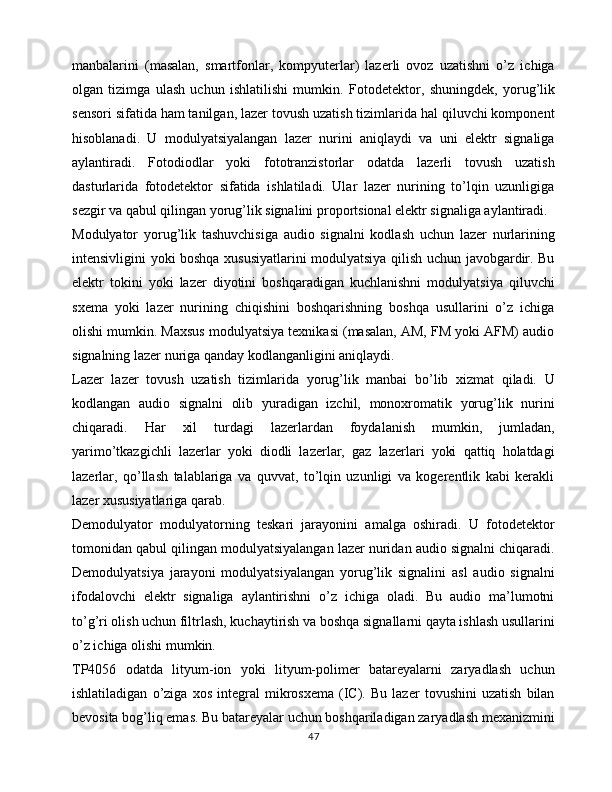 manbalarini (masalan, smartfonlar, kompyuterlar) lazerli ovoz uzatishni o’z ichiga olgan tizimga ulash uchun ishlatilishi mumkin. Fotodetektor, shuningdek, yorug’lik sensori sifatida ham tanilgan, lazer tovush uzatish tizimlarida hal qiluvchi komponent hisoblanadi. U modulyatsiyalangan lazer nurini aniqlaydi va uni elektr signaliga aylantiradi. Fotodiodlar yoki fototranzistorlar odatda lazerli tovush uzatish dasturlarida fotodetektor sifatida ishlatiladi. Ular lazer nurining to’lqin uzunligiga sezgir va qabul qilingan yorug’lik signalini proportsional elektr signaliga aylantiradi.

Modulyator yorug’lik tashuvchisiga audio signalni kodlash uchun lazer nurlarining intensivligini yoki boshqa xususiyatlarini modulyatsiya qilish uchun javobgardir. Bu elektr tokini yoki lazer diyotini boshqaradigan kuchlanishni modulyatsiya qiluvchi sxema yoki lazer nurining chiqishini boshqarishning boshqa usullarini o’z ichiga olishi mumkin. Maxsus modulyatsiya texnikasi (masalan, AM, FM yoki AFM) audio signalning lazer nuriga qanday kodlanganligini aniqlaydi.

Lazer lazer tovush uzatish tizimlarida yorug’lik manbai bo’lib xizmat qiladi. U kodlangan audio signalni olib yuradigan izchil, monoxromatik yorug’lik nurini chiqaradi. Har xil turdagi lazerlardan foydalanish mumkin, jumladan, yarimo’tkazgichli lazerlar yoki diodli lazerlar, gaz lazerlari yoki qattiq holatdagi lazerlar, qo’llash talablariga va quvvat, to’lqin uzunligi va kogerentlik kabi kerakli lazer xususiyatlariga qarab.

Demodulyator modulyatorning teskari jarayonini amalga oshiradi. U fotodetektor tomonidan qabul qilingan modulyatsiyalangan lazer nuridan audio signalni chiqaradi. Demodulyatsiya jarayoni modulyatsiyalangan yorug’lik signalini asl audio signalni ifodalovchi elektr signaliga aylantirishni o’z ichiga oladi. Bu audio ma’lumotni to’g’ri olish uchun filtrlash, kuchaytirish va boshqa signallarni qayta ishlash usullarini o’z ichiga olishi mumkin.

TP4056 odatda lityum-ion yoki lityum-polimer batareyalarni zaryadlash uchun ishlatiladigan o’ziga xos integral mikrosxema (IC). Bu lazer tovushini uzatish bilan bevosita bog’liq emas. Bu batareyalar uchun boshqariladigan zaryadlash mexanizmini
47